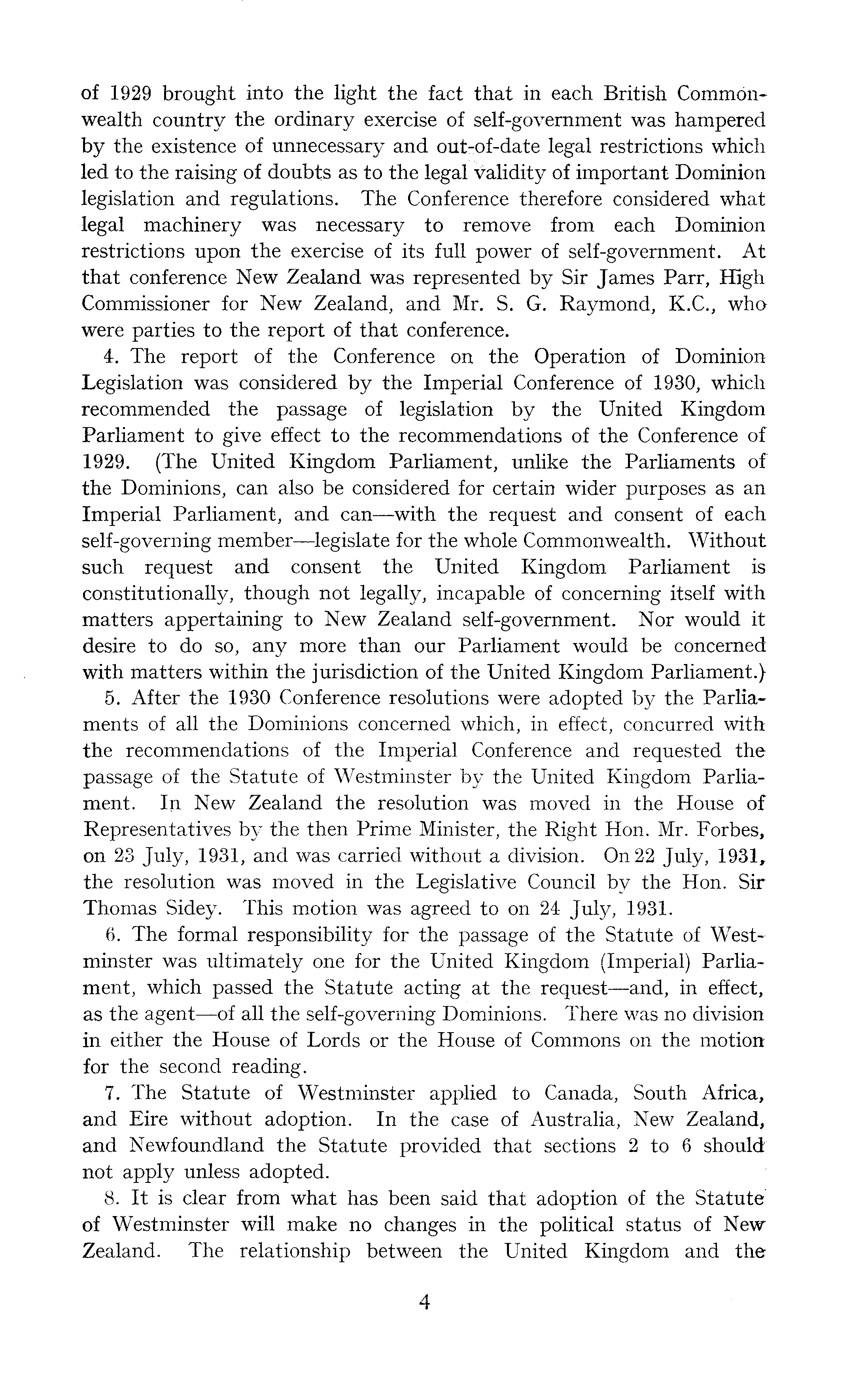 of 1929 brought into the light the fact that in each British Commonwealth country the ordinary exercise of self-government was hampered by the existence of unnecessary and out-of-date legal restrictions which led to the raising of doubts as to the legal validity of important Dominion legislation and regulations. The Conference therefore considered what legal machinery was necessary to remove from each Dominion restrictions upon the exercise of its full power of self-government. At that conference New Zealand was represented by Sir James Parr, High Commissioner for New Zealand, and Mr. S. G. Raymond, K.C., who were parties to the report of that conference.

4. The report of the Conference on the Operation of Dominion Legislation was considered by the Imperial Conference of 1930, which recommended the passage of legislation by the United Kingdom Parliament to give effect to the recommendations of the Conference of 1929. (The United Kingdom Parliament, unlike the Parliaments of the Dominions, can also be considered for certain wider purposes as an Imperial Parliament, and can—with the request and consent of each self-governing member—legislate for the whole Commonwealth. Without such request and consent the United Kingdom Parliament is constitutionally, though not legally, incapable of concerning itself with matters appertaining to New Zealand self-government. Nor would it desire to do so, any more than our Parliament would be concerned with matters within the jurisdiction of the United Kingdom Parliament.)

5. After the 1930 Conference resolutions were adopted by the Parliaments of all the Dominions concerned which, in effect, concurred with the recommendations of the Imperial Conference and requested the passage of the Statute of Westminster by the United Kingdom Parliament. In New Zealand the resolution was moved in the House of Representatives by the then Prime Minister, the Right Hon. Mr. Forbes, on 23 July, 1931, and was carried without a division. On 22 July, 1931, the resolution was moved in the Legislative Council by the Hon. Sir Thomas Sidey. This motion was agreed to on 24 July, 1931.

6. The formal responsibility for the passage of the Statute of Westminster was ultimately one for the United Kingdom (Imperial) Parliament, which passed the Statute acting at the request—and, in effect, as the agent—of all the self-governing Dominions. There was no division in either the House of Lords or the House of Commons on the motion for the second reading.

7. The Statute of Westminster applied to Canada, South Africa, and Eire without adoption. In the case of Australia, New Zealand, and Newfoundland the Statute provided that sections 2 to 6 should not apply unless adopted.

8. It is clear from what has been said that adoption of the Statute of Westminster will make no changes in the political status of New Zealand. The relationship between the United Kingdom and the

4